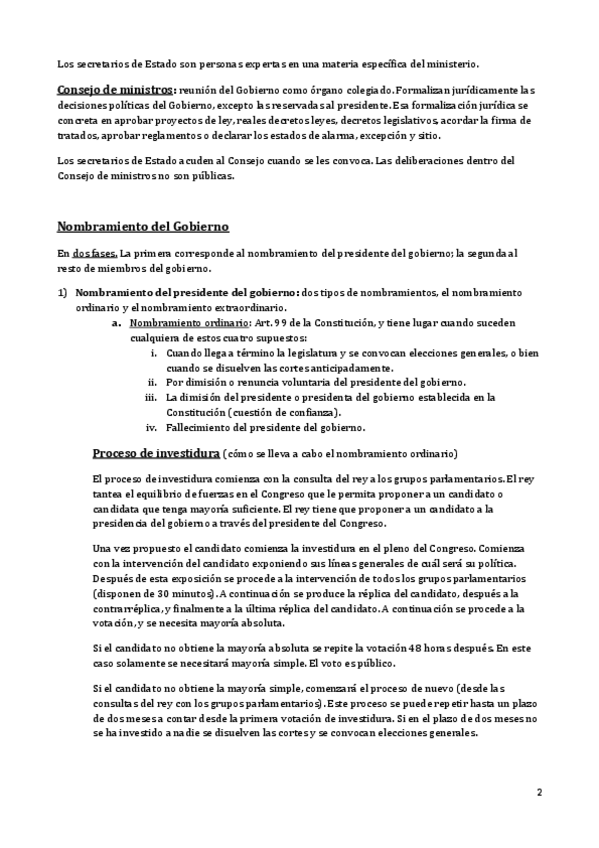 Los secretarios de Estado son personas expertas en una materia específica del ministerio.

Consejo de ministros: reunión del Gobierno como órgano colegiado. Formalizan jurídicamente las decisiones políticas del Gobierno, excepto las reservadas al presidente. Esa formalización jurídica se concreta en aprobar proyectos de ley, reales decretos leyes, decretos legislativos, acordar la firma de tratados, aprobar reglamentos o declarar los estados de alarma, excepción y sitio.

Los secretarios de Estado acuden al Consejo cuando se les convoca. Las deliberaciones dentro del Consejo de ministros no son públicas.

Nombramiento del Gobierno

En dos fases. La primera corresponde al nombramiento del presidente del gobierno; la segunda al resto de miembros del gobierno.

1) Nombramiento del presidente del gobierno: dos tipos de nombramientos, el nombramiento ordinario y el nombramiento extraordinario.
a. Nombramiento ordinario: Art. 99 de la Constitución, y tiene lugar cuando suceden cualquiera de estos cuatro supuestos:
i. Cuando llega a término la legislatura y se convocan elecciones generales, o bien cuando se disuelven las cortes anticipadamente.
ii. Por dimisión o renuncia voluntaria del presidente del gobierno.
iii. La dimisión del presidente o presidenta del gobierno establecida en la Constitución (cuestión de confianza).
iv. Fallecimiento del presidente del gobierno.

Proceso de investidura (cómo se lleva a cabo el nombramiento ordinario)

El proceso de investidura comienza con la consulta del rey a los grupos parlamentarios. El rey tantea el equilibrio de fuerzas en el Congreso que le permita proponer a un candidato o candidata que tenga mayoría suficiente. El rey tiene que proponer a un candidato a la presidencia del gobierno a través del presidente del Congreso.

Una vez propuesto el candidato comienza la investidura en el pleno del Congreso. Comienza con la intervención del candidato exponiendo sus líneas generales de cuál será su política. Después de esta exposición se procede a la intervención de todos los grupos parlamentarios (disponen de 30 minutos). A continuación se produce la réplica del candidato, después a la contrarréplica, y finalmente a la última réplica del candidato. A continuación se procede a la votación, y se necesita mayoría absoluta.

Si el candidato no obtiene la mayoría absoluta se repite la votación 48 horas después. En este caso solamente se necesitará mayoría simple. El voto es público.

Si el candidato no obtiene la mayoría simple, comenzará el proceso de nuevo (desde las consultas del rey con los grupos parlamentarios). Este proceso se puede repetir hasta un plazo de dos meses a contar desde la primera votación de investidura. Si en el plazo de dos meses no se ha investido a nadie se disuelven las cortes y se convocan elecciones generales.

2